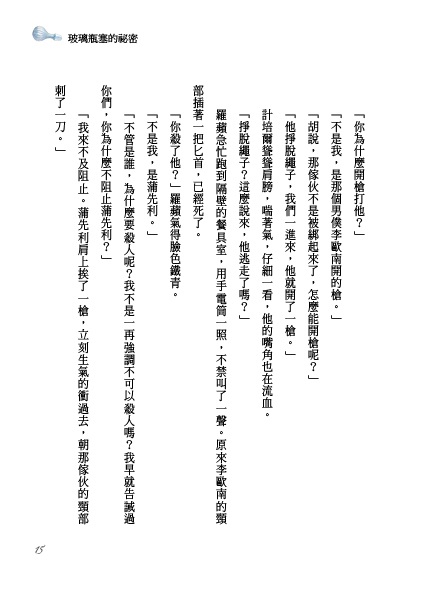 玻璃瓶塞的祕密

「你為什麼開槍打他？」

「不是我，是那個男僕李歐南開的槍。」

「胡說，那傢伙不是被綁起來了，怎麼能開槍呢？」

「他掙脫繩子，我們一進來，他就開了一槍。」

計培爾聳聳肩膀，喘著氣，仔細一看，他的嘴角也在流血。

「掙脫繩子？這麼說來，他逃走了嗎？」

羅蘋急忙跑到隔壁的餐具室，用手電筒一照，不禁叫了一聲。原來李歐南的頸部插著一把匕首，已經死了。

「你殺了他？」羅蘋氣得臉色鐵青。

「不是我，是蒲先利。」

「不管是誰，為什麼要殺人呢？我不是一再強調不可以殺人嗎？我早就告誡過你們，你為什麼不阻止蒲先利？」

「我來不及阻止。蒲先利肩上挨了一槍，立刻生氣的衝過去，朝那傢伙的頸部刺了一刀。」

15